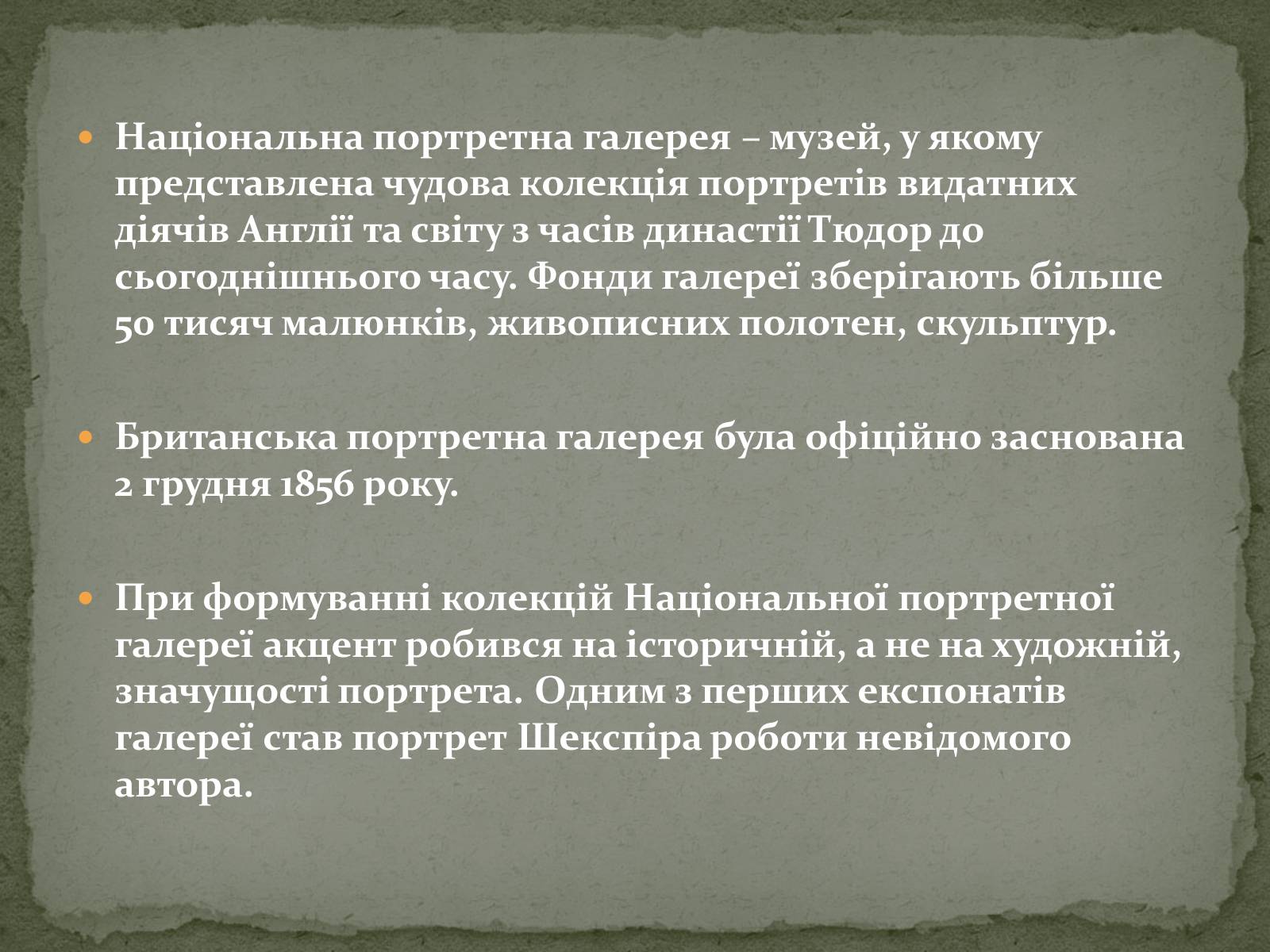 Національна портретна галерея – музей, у якому представлена чудова колекція портретів видатних діячів Англії та світу з часів династії Тюдор до сьогоднішнього часу. Фонди галереї зберігають більше 50 тисяч малюнків, живописних полотен, скульптур.

Британська портретна галерея була офіційно заснована 2 грудня 1856 року.

При формуванні колекцій Національної портретної галереї акцент робився на історичній, а не на художній, значущості портрета. Одним з перших експонатів галереї став портрет Шекспіра роботи невідомого автора.